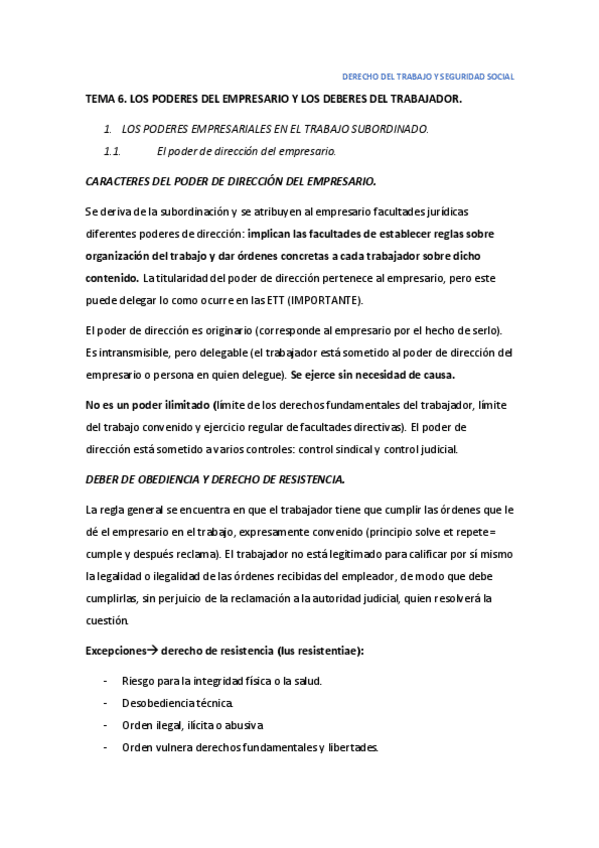 DERECHO DEL TRABAJO Y SEGURIDAD SOCIAL

TEMA 6. LOS PODERES DEL EMPRESARIO Y LOS DEBERES DEL TRABAJADOR.

1. LOS PODERES EMPRESARIALES EN EL TRABAJO SUBORDINADO.

1.1. El poder de dirección del empresario.

CARACTERES DEL PODER DE DIRECCIÓN DEL EMPRESARIO.

Se deriva de la subordinación y se atribuyen al empresario facultades jurídicas diferentes poderes de dirección: implican las facultades de establecer reglas sobre organización del trabajo y dar órdenes concretas a cada trabajador sobre dicho contenido. La titularidad del poder de dirección pertenece al empresario, pero este puede delegar lo como ocurre en las ETT (IMPORTANTE).

El poder de dirección es originario (corresponde al empresario por el hecho de serlo). Es intransmisible, pero delegable (el trabajador está sometido al poder de dirección del empresario o persona en quien delegue). Se ejerce sin necesidad de causa.

No es un poder ilimitado (límite de los derechos fundamentales del trabajador, límite del trabajo convenido y ejercicio regular de facultades directivas). El poder de dirección está sometido a varios controles: control sindical y control judicial.

DEBER DE OBEDIENCIA Y DERECHO DE RESISTENCIA.

La regla general se encuentra en que el trabajador tiene que cumplir las órdenes que le dé el empresario en el trabajo, expresamente convenido (principio solve et repete= cumple y después reclama). El trabajador no está legitimado para calificar por sí mismo la legalidad o ilegalidad de las órdenes recibidas del empleador, de modo que debe cumplirlas, sin perjuicio de la reclamación a la autoridad judicial, quien resolverá la cuestión.

Excepciones→ derecho de resistencia (Ius resistentiae):

- Riesgo para la integridad física o la salud.
- Desobediencia técnica.
- Orden ilegal, ilícita o abusiva
- Orden vulnera derechos fundamentales y libertades.